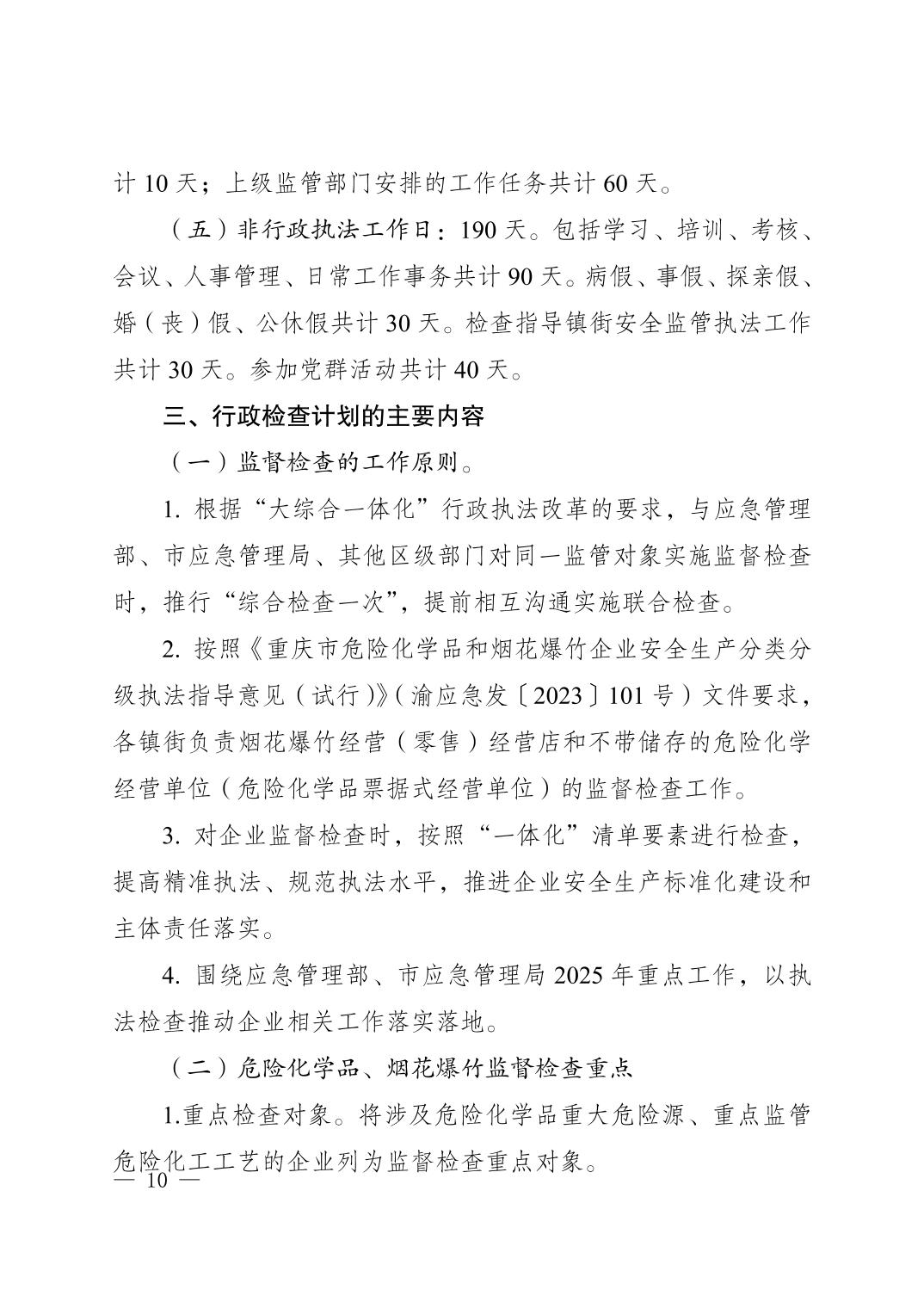 计 10 天；上级监管部门安排的工作任务共计 60 天。

（五）非行政执法工作日：190 天。包括学习、培训、考核、会议、人事管理、日常工作事务共计 90 天。病假、事假、探亲假、婚（丧）假、公休假共计 30 天。检查指导镇街安全监管执法工作共计 30 天。参加党群活动共计 40 天。

三、行政检查计划的主要内容

（一）监督检查的工作原则。

1. 根据“大综合一体化”行政执法改革的要求，与应急管理部、市应急管理局、其他区级部门对同一监管对象实施监督检查时，推行“综合检查一次”，提前相互沟通实施联合检查。

2. 按照《重庆市危险化学品和烟花爆竹企业安全生产分类分级执法指导意见（试行）》（渝应急发〔2023〕101 号）文件要求，各镇街负责烟花爆竹经营（零售）经营店和不带储存的危险化学经营单位（危险化学品票据式经营单位）的监督检查工作。

3. 对企业监督检查时，按照“一体化”清单要素进行检查，提高精准执法、规范执法水平，推进企业安全生产标准化建设和主体责任落实。

4. 围绕应急管理部、市应急管理局 2025 年重点工作，以执法检查推动企业相关工作落实落地。

（二）危险化学品、烟花爆竹监督检查重点

1.重点检查对象。将涉及危险化学品重大危险源、重点监管危险化工工艺的企业列为监督检查重点对象。

— 10 —